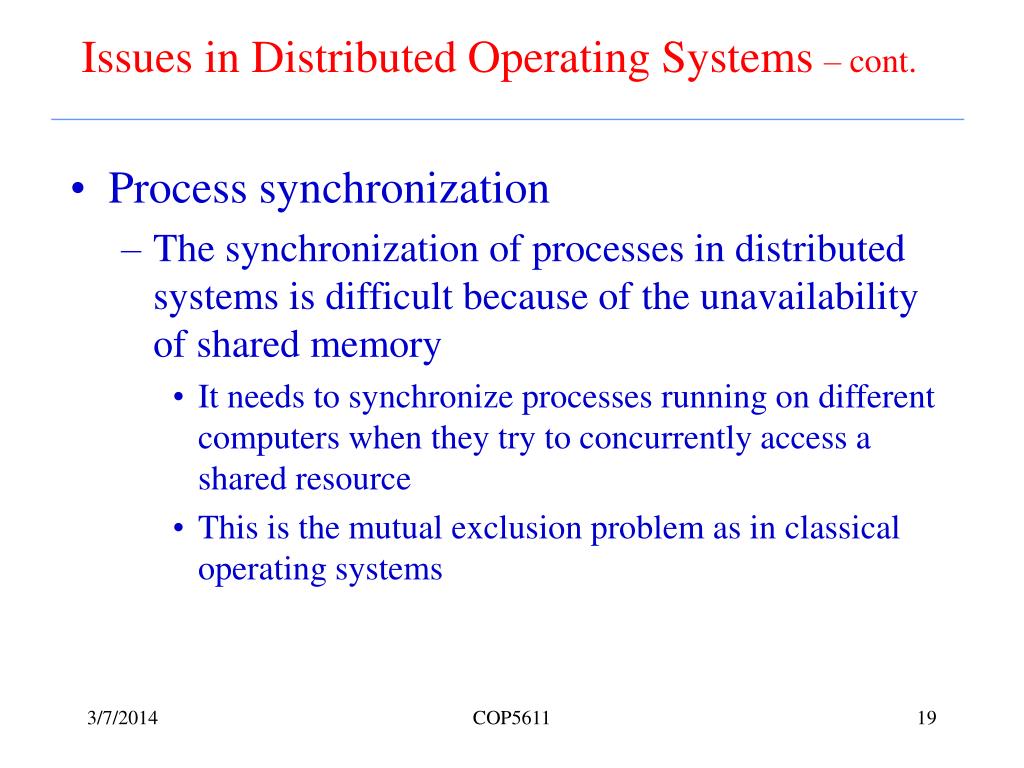 Issues in Distributed Operating Systems – cont.

• Process synchronization

– The synchronization of processes in distributed systems is difficult because of the unavailability of shared memory

• It needs to synchronize processes running on different computers when they try to concurrently access a shared resource

• This is the mutual exclusion problem as in classical operating systems

3/7/2014

COP5611

19